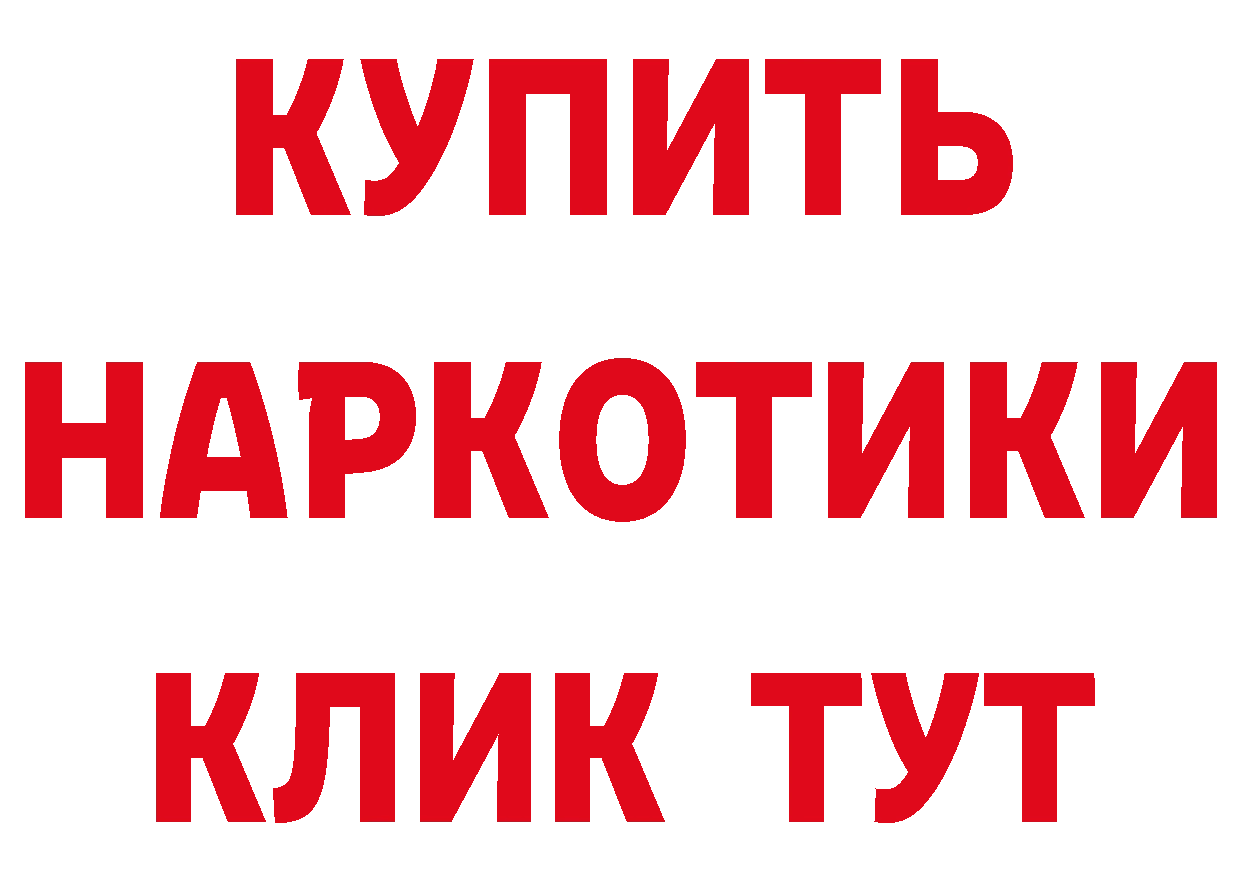 КУПИТЬ
НАРКОТИКИ
КЛИК ТУТ